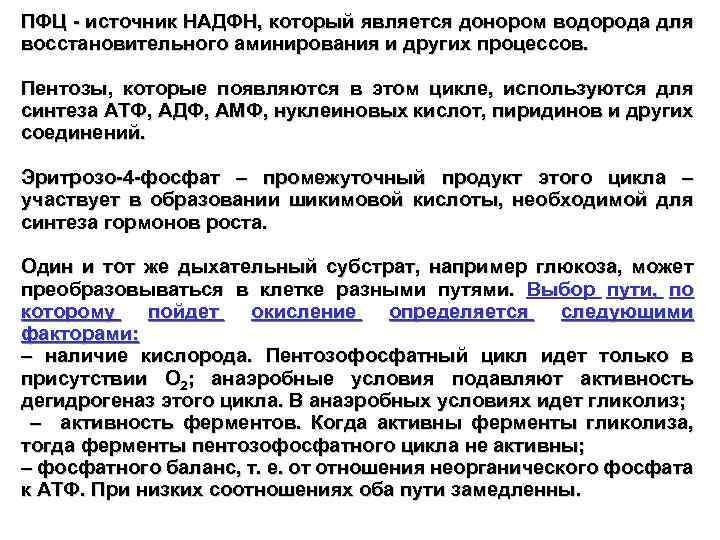 ПФЦ - источник НАДФН, который является донором водорода для восстановительного аминирования и других процессов.

Пентозы, которые появляются в этом цикле, используются для синтеза АТФ, АДФ, АМФ, нуклеиновых кислот, пиридинов и других соединений.

Эритрозо-4-фосфат – промежуточный продукт этого цикла – участвует в образовании шикимовой кислоты, необходимой для синтеза гормонов роста.

Один и тот же дыхательный субстрат, например глюкоза, может преобразовываться в клетке разными путями. Выбор пути, по которому пойдет окисление определяется следующими факторами:
– наличие кислорода. Пентозофосфатный цикл идет только в присутствии $O_2$; анаэробные условия подавляют активность дегидрогеназ этого цикла. В анаэробных условиях идет гликолиз;
– активность ферментов. Когда активны ферменты гликолиза, тогда ферменты пентозофосфатного цикла не активны;
– фосфатного баланс, т. е. от отношения неорганического фосфата к АТФ. При низких соотношениях оба пути замедленны.